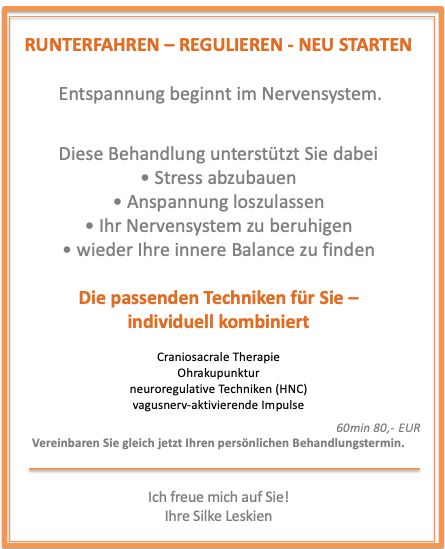 RUNTERFAHREN – REGULIEREN - NEU STARTEN

Entspannung beginnt im Nervensystem.

Diese Behandlung unterstützt Sie dabei
• Stress abzubauen
• Anspannung loszulassen
• Ihr Nervensystem zu beruhigen
• wieder Ihre innere Balance zu finden

Die passenden Techniken für Sie – individuell kombiniert

Craniosacrale Therapie
Ohrakupunktur
neuroregulative Techniken (HNC)
vagusnerv-aktivierende Impulse

60min 80,- EUR
Vereinbaren Sie gleich jetzt Ihren persönlichen Behandlungstermin.

Ich freue mich auf Sie!
Ihre Silke Leskien